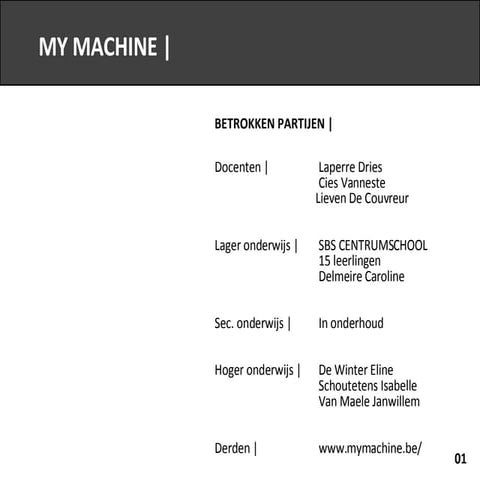 MY MACHINE |

BETROKKEN PARTIJEN |

Docenten | Laperre Dries
Cies Vanneste
Lieven De Couvreur

Lager onderwijs | SBS CENTRUMSCHOOL
15 leerlingen
Delmeire Caroline

Sec. onderwijs | In onderhoud

Hoger onderwijs | De Winter Eline
Schoutetens Isabelle
Van Maele Janwillem

Derden | www.mymachine.be/

01